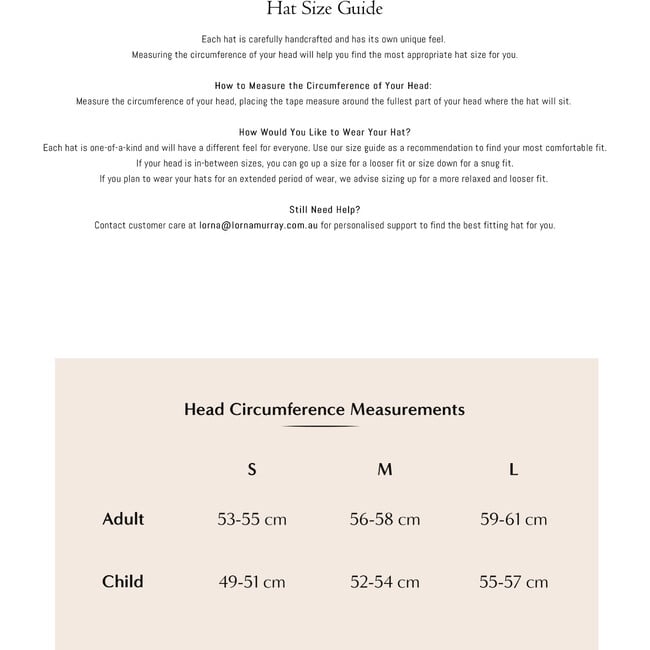 Hat Size Guide

Each hat is carefully handcrafted and has its own unique feel.
Measuring the circumference of your head will help you find the most appropriate hat size for you.

How to Measure the Circumference of Your Head:
Measure the circumference of your head, placing the tape measure around the fullest part of your head where the hat will sit.

How Would You Like to Wear Your Hat?
Each hat is one-of-a-kind and will have a different feel for everyone. Use our size guide as a recommendation to find your most comfortable fit.
If your head is in-between sizes, you can go up a size for a looser fit or size down for a snug fit.
If you plan to wear your hats for an extended period of wear, we advise sizing up for a more relaxed and looser fit.

Still Need Help?
Contact customer care at lorna@lornamurray.com.au for personalised support to find the best fitting hat for you.

Head Circumference Measurements

| | S | M | L |
|---|---|---|---|
| Adult | 53-55 cm | 56-58 cm | 59-61 cm |
| Child | 49-51 cm | 52-54 cm | 55-57 cm |